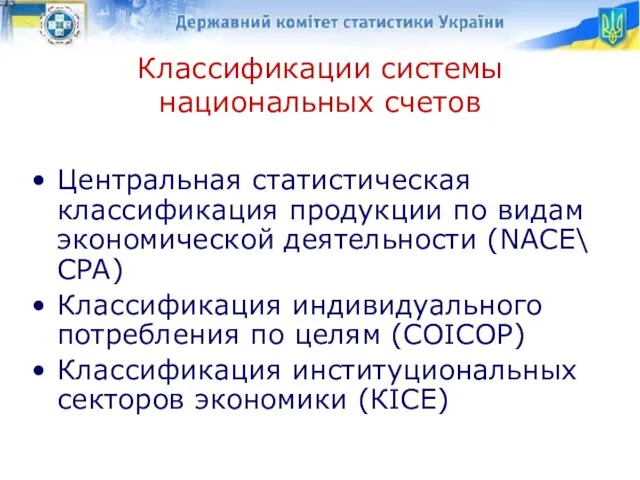 Державний комітет статистики України

Классификации системы национальных счетов

• Центральная статистическая классификация продукции по видам экономической деятельности (NACE\ CPA)
• Классификация индивидуального потребления по целям (COICOP)
• Классификация институциональных секторов экономики (КІСЕ)